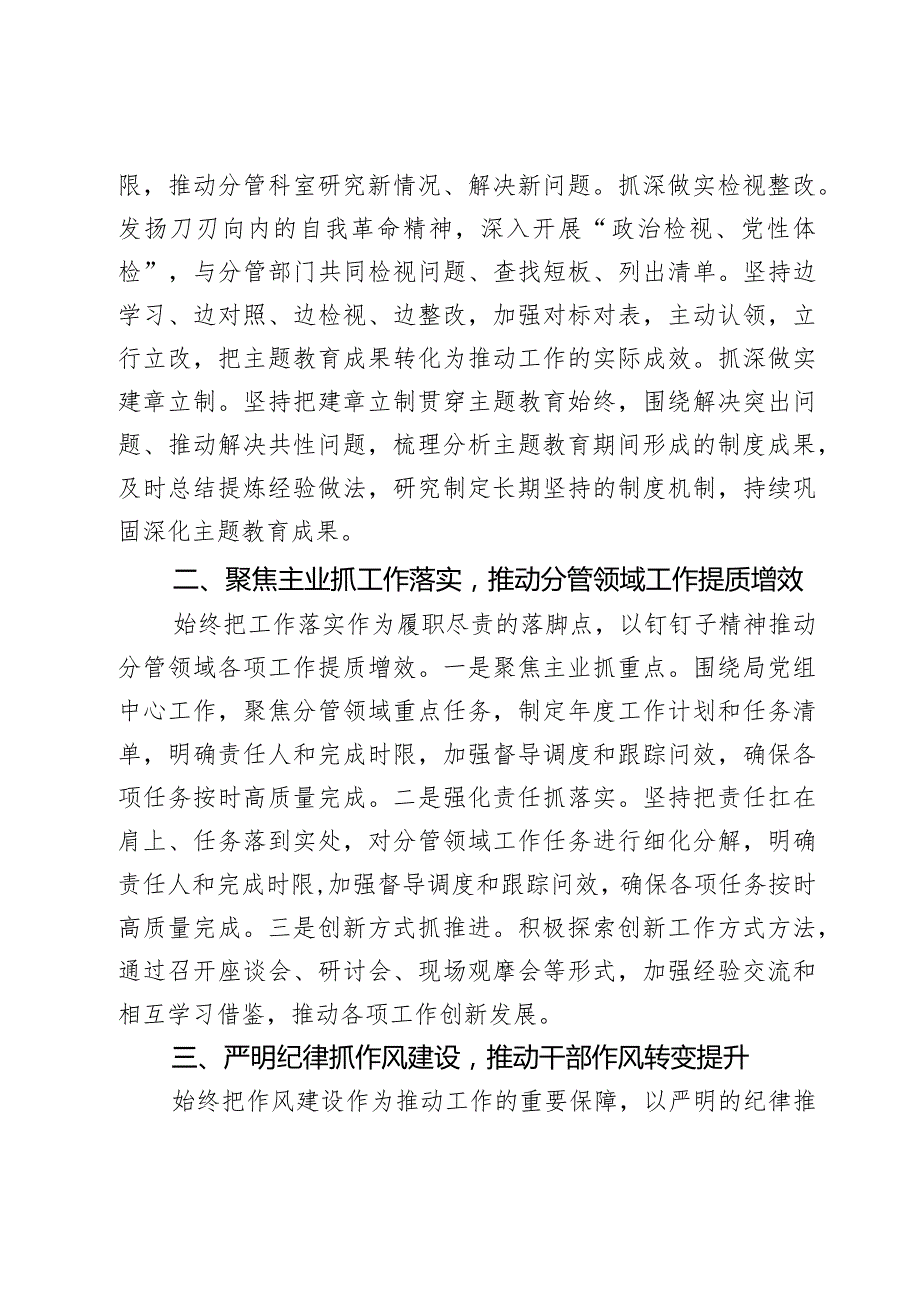 限，推动分管科室研究新情况、解决新问题。抓深做实检视整改。发扬刀刃向内的自我革命精神，深入开展“政治检视、党性体检”，与分管部门共同检视问题、查找短板、列出清单。坚持边学习、边对照、边检视、边整改，加强对标对表，主动认领，立行立改，把主题教育成果转化为推动工作的实际成效。抓深做实建章立制。坚持把建章立制贯穿主题教育始终，围绕解决突出问题、推动解决共性问题，梳理分析主题教育期间形成的制度成果，及时总结提炼经验做法，研究制定长期坚持的制度机制，持续巩固深化主题教育成果。

二、聚焦主业抓工作落实，推动分管领域工作提质增效

始终把工作落实作为履职尽责的落脚点，以钉钉子精神推动分管领域各项工作提质增效。一是聚焦主业抓重点。围绕局党组中心工作，聚焦分管领域重点任务，制定年度工作计划和任务清单，明确责任人和完成时限，加强督导调度和跟踪问效，确保各项任务按时高质量完成。二是强化责任抓落实。坚持把责任扛在肩上、任务落到实处，对分管领域工作任务进行细化分解，明确责任人和完成时限，加强督导调度和跟踪问效，确保各项任务按时高质量完成。三是创新方式抓推进。积极探索创新工作方式方法，通过召开座谈会、研讨会、现场观摩会等形式，加强经验交流和相互学习借鉴，推动各项工作创新发展。

三、严明纪律抓作风建设，推动干部作风转变提升

始终把作风建设作为推动工作的重要保障，以严明的纪律推